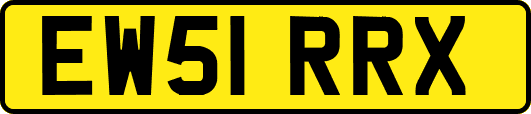 EW51 RRX